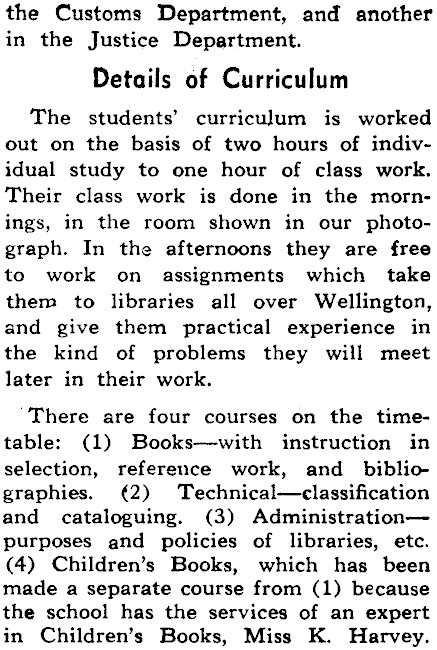 the Customs Department, and another in the Justice Department.

Details of Curriculum

The students' curriculum is worked out on the basis of two hours of individual study to one hour of class work. Their class work is done in the mornings, in the room shown in our photograph. In the afternoons they are free to work on assignments which take them to libraries all over Wellington, and give them practical experience in the kind of problems they will meet later in their work.

There are four courses on the timetable: (1) Books—with instruction in selection, reference work, and bibliographies. (2) Technical—classification and cataloguing. (3) Administration—purposes and policies of libraries, etc. (4) Children's Books, which has been made a separate course from (1) because the school has the services of an expert in Children's Books, Miss K. Harvey.